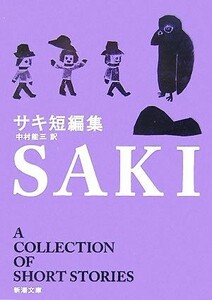 サキ短編集
中村能三 訳

SAKI

A
COLLECTION
OF
SHORT STORIES

新潮文庫